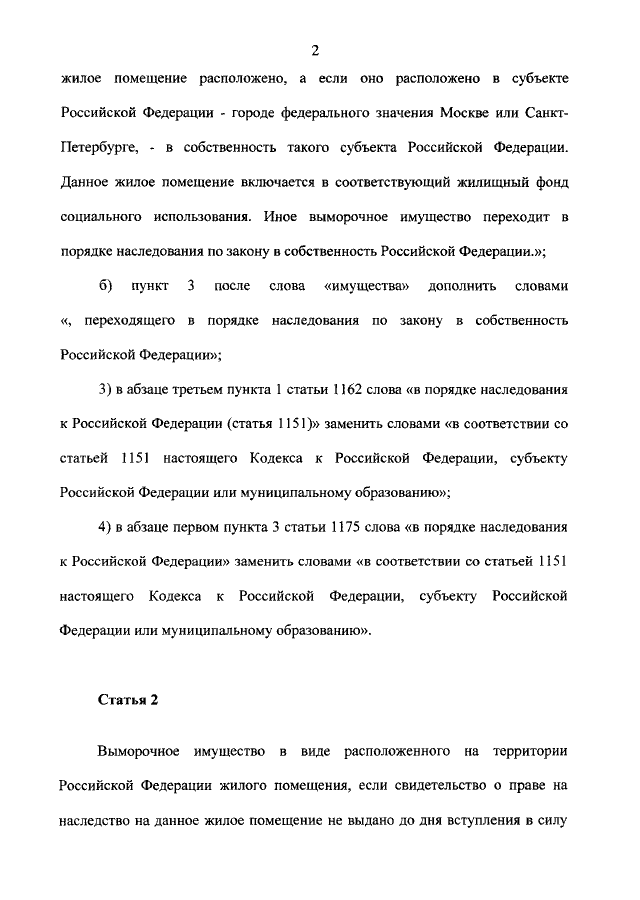 2

жилое помещение расположено, а если оно расположено в субъекте Российской Федерации - городе федерального значения Москве или Санкт-Петербурге, - в собственность такого субъекта Российской Федерации. Данное жилое помещение включается в соответствующий жилищный фонд социального использования. Иное выморочное имущество переходит в порядке наследования по закону в собственность Российской Федерации.»;

б) пункт 3 после слова «имущества» дополнить словами «, переходящего в порядке наследования по закону в собственность Российской Федерации»;

3) в абзаце третьем пункта 1 статьи 1162 слова «в порядке наследования к Российской Федерации (статья 1151)» заменить словами «в соответствии со статьей 1151 настоящего Кодекса к Российской Федерации, субъекту Российской Федерации или муниципальному образованию»;

4) в абзаце первом пункта 3 статьи 1175 слова «в порядке наследования к Российской Федерации» заменить словами «в соответствии со статьей 1151 настоящего Кодекса к Российской Федерации, субъекту Российской Федерации или муниципальному образованию».

Статья 2

Выморочное имущество в виде расположенного на территории Российской Федерации жилого помещения, если свидетельство о праве на наследство на данное жилое помещение не выдано до дня вступления в силу